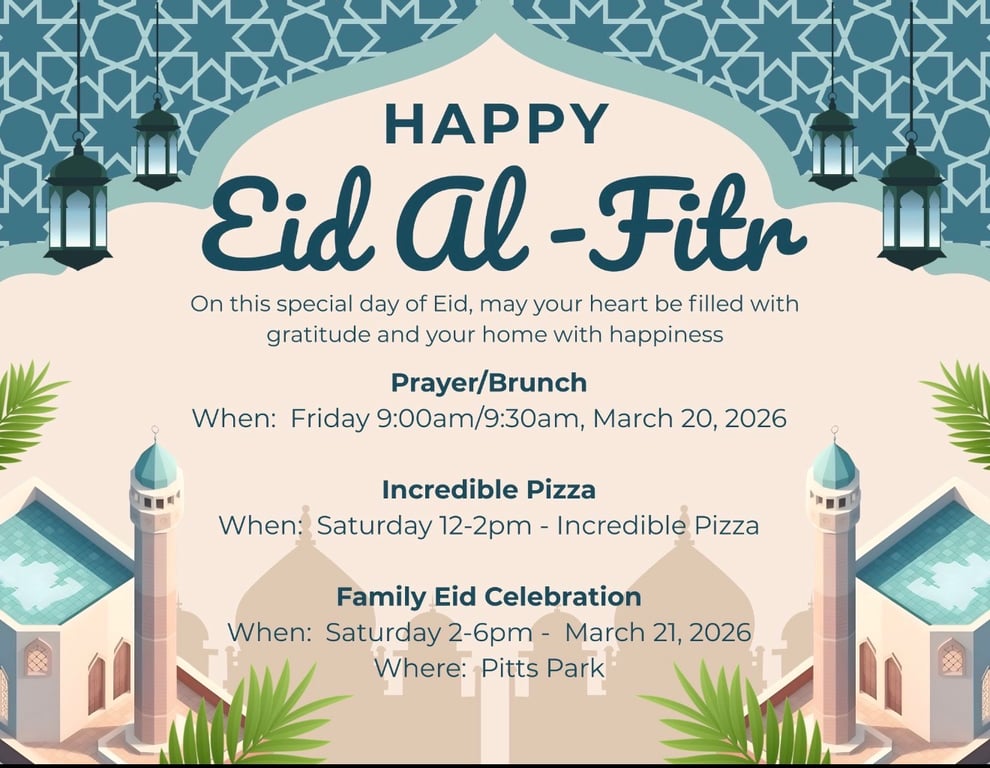 HAPPY
Eid Al -Fitr

On this special day of Eid, may your heart be filled with gratitude and your home with happiness

Prayer/Brunch
When: Friday 9:00am/9:30am, March 20, 2026

Incredible Pizza
When: Saturday 12-2pm - Incredible Pizza

Family Eid Celebration
When: Saturday 2-6pm - March 21, 2026
Where: Pitts Park